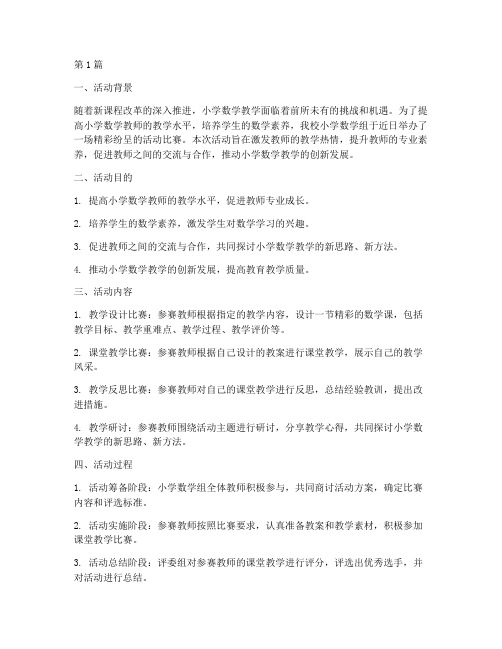 第1篇

一、活动背景

随着新课程改革的深入推进，小学数学教学面临着前所未有的挑战和机遇。为了提高小学数学教师的教学水平，培养学生的数学素养，我校小学数学组于近日举办了一场精彩纷呈的活动比赛。本次活动旨在激发教师的教学热情，提升教师的专业素养，促进教师之间的交流与合作，推动小学数学教学的创新发展。

二、活动目的

1. 提高小学数学教师的教学水平，促进教师专业成长。

2. 培养学生的数学素养，激发学生对数学学习的兴趣。

3. 促进教师之间的交流与合作，共同探讨小学数学教学的新思路、新方法。

4. 推动小学数学教学的创新发展，提高教育教学质量。

三、活动内容

1. 教学设计比赛：参赛教师根据指定的教学内容，设计一节精彩的数学课，包括教学目标、教学重难点、教学过程、教学评价等。

2. 课堂教学比赛：参赛教师根据自己设计的教案进行课堂教学，展示自己的教学风采。

3. 教学反思比赛：参赛教师对自己的课堂教学进行反思，总结经验教训，提出改进措施。

4. 教学研讨：参赛教师围绕活动主题进行研讨，分享教学心得，共同探讨小学数学教学的新思路、新方法。

四、活动过程

1. 活动筹备阶段：小学数学组全体教师积极参与，共同商讨活动方案，确定比赛内容和评选标准。

2. 活动实施阶段：参赛教师按照比赛要求，认真准备教案和教学素材，积极参加课堂教学比赛。

3. 活动总结阶段：评委组对参赛教师的课堂教学进行评分，评选出优秀选手，并对活动进行总结。